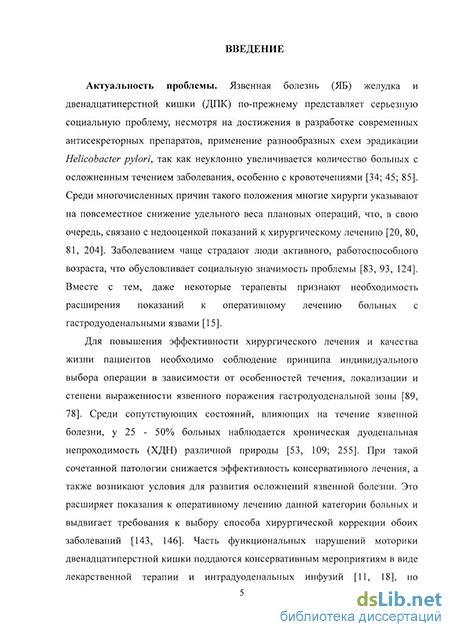 ВВЕДЕНИЕ

Актуальность проблемы. Язвенная болезнь (ЯБ) желудка и двенадцатиперстной кишки (ДПК) по-прежнему представляет серьезную социальную проблему, несмотря на достижения в разработке современных антисекреторных препаратов, применение разнообразных схем эрадикации Helicobacter pylori, так как неуклонно увеличивается количество больных с осложненным течением заболевания, особенно с кровотечениями [34; 45; 85]. Среди многочисленных причин такого положения многие хирурги указывают на повсеместное снижение удельного веса плановых операций, что, в свою очередь, связано с недооценкой показаний к хирургическому лечению [20, 80, 81, 204]. Заболеванием чаще страдают люди активного, работоспособного возраста, что обусловливает социальную значимость проблемы [83, 93, 124]. Вместе с тем, даже некоторые терапевты признают необходимость расширения показаний к оперативному лечению больных с гастродуоденальными язвами [15].

Для повышения эффективности хирургического лечения и качества жизни пациентов необходимо соблюдение принципа индивидуального выбора операции в зависимости от особенностей течения, локализации и степени выраженности язвенного поражения гастродуоденальной зоны [89, 78]. Среди сопутствующих состояний, влияющих на течение язвенной болезни, у 25 - 50% больных наблюдается хроническая дуоденальная непроходимость (ХДН) различной природы [53, 109; 255]. При такой сочетанной патологии снижается эффективность консервативного лечения, а также возникают условия для развития осложнений язвенной болезни. Это расширяет показания к оперативному лечению данной категории больных и выдвигает требования к выбору способа хирургической коррекции обоих заболеваний [143, 146]. Часть функциональных нарушений моторики двенадцатиперстной кишки поддаются консервативным мероприятиям в виде лекарственной терапии и интрадуоденальных инфузий [11, 18], но

5

dsLib.net
библиотека диссертаций